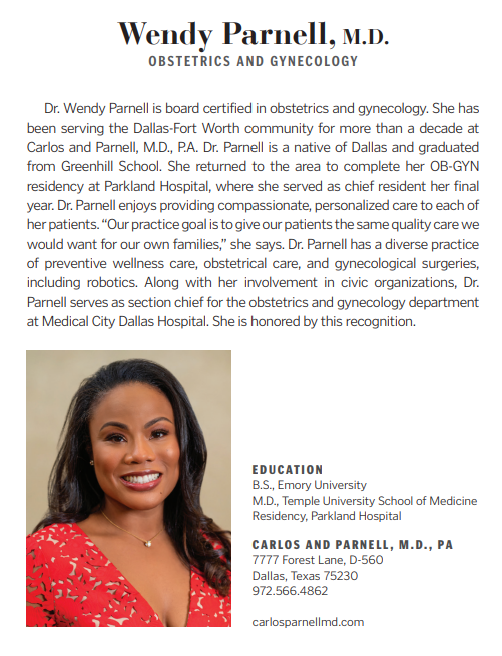 Wendy Parnell, M.D.
OBSTETRICS AND GYNECOLOGY

Dr. Wendy Parnell is board certified in obstetrics and gynecology. She has been serving the Dallas-Fort Worth community for more than a decade at Carlos and Parnell, M.D., P.A. Dr. Parnell is a native of Dallas and graduated from Greenhill School. She returned to the area to complete her OB-GYN residency at Parkland Hospital, where she served as chief resident her final year. Dr. Parnell enjoys providing compassionate, personalized care to each of her patients. "Our practice goal is to give our patients the same quality care we would want for our own families," she says. Dr. Parnell has a diverse practice of preventive wellness care, obstetrical care, and gynecological surgeries, including robotics. Along with her involvement in civic organizations, Dr. Parnell serves as section chief for the obstetrics and gynecology department at Medical City Dallas Hospital. She is honored by this recognition.

EDUCATION
B.S., Emory University
M.D., Temple University School of Medicine
Residency, Parkland Hospital

CARLOS AND PARNELL, M.D., PA
7777 Forest Lane, D-560
Dallas, Texas 75230
972.566.4862

carlosparnellmd.com